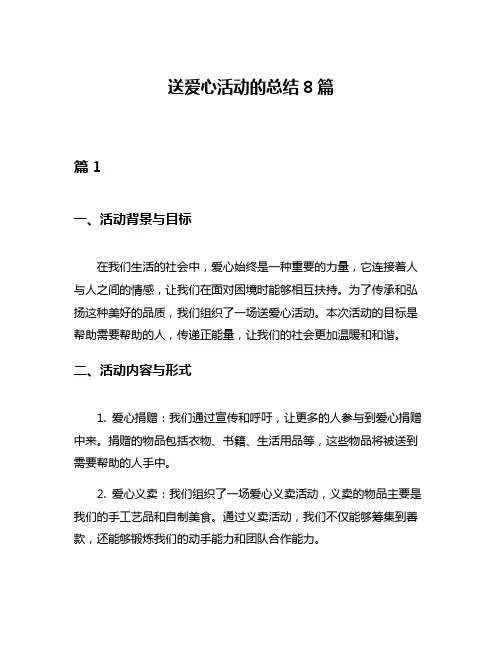 送爱心活动的总结 8 篇

篇 1

一、活动背景与目标

在我们生活的社会中，爱心始终是一种重要的力量，它连接着人与人之间的情感，让我们在面对困境时能够相互扶持。为了传承和弘扬这种美好的品质，我们组织了一场送爱心活动。本次活动的目标是帮助需要帮助的人，传递正能量，让我们的社会更加温暖和和谐。

二、活动内容与形式

1. 爱心捐赠：我们通过宣传和呼吁，让更多的人参与到爱心捐赠中来。捐赠的物品包括衣物、书籍、生活用品等，这些物品将被送到需要帮助的人手中。

2. 爱心义卖：我们组织了一场爱心义卖活动，义卖的物品主要是我们的手工艺品和自制美食。通过义卖活动，我们不仅能够筹集到善款，还能够锻炼我们的动手能力和团队合作能力。